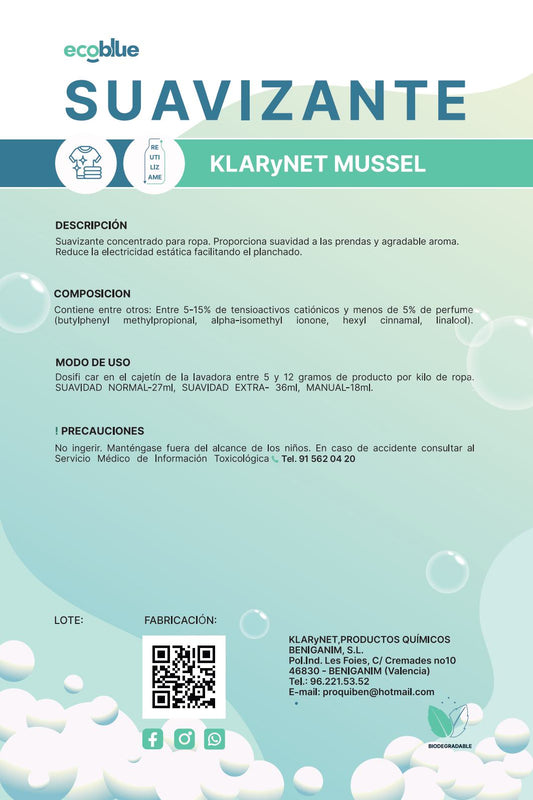 ecoblue

SUAVIZANTE

RE UTI LIZ AME

KLARyNET MUSSEL

DESCRIPCIÓN
Suavizante concentrado para ropa. Proporciona suavidad a las prendas y agradable aroma. Reduce la electricidad estática facilitando el planchado.

COMPOSICION
Contiene entre otros: Entre 5-15% de tensioactivos catiónicos y menos de 5% de perfume (butylphenyl methylpropional, alpha-isomethyl ionone, hexyl cinnamal, linalool).

MODO DE USO
Dosifi car en el cajetín de la lavadora entre 5 y 12 gramos de producto por kilo de ropa. SUAVIDAD NORMAL-27ml, SUAVIDAD EXTRA- 36ml, MANUAL-18ml.

! PRECAUCIONES
No ingerir. Manténgase fuera del alcance de los niños. En caso de accidente consultar al Servicio Médico de Información Toxicológica Tel. 91 562 04 20

LOTE:

FABRICACIÓN:

KLARyNET,PRODUCTOS QUÍMICOS BENIGANIM, S.L.
Pol.Ind. Les Foies, C/ Cremades no10
46830 - BENIGANIM (Valencia)
Tel.: 96.221.53.52
E-mail: proquiben@hotmail.com

BIODEGRADABLE